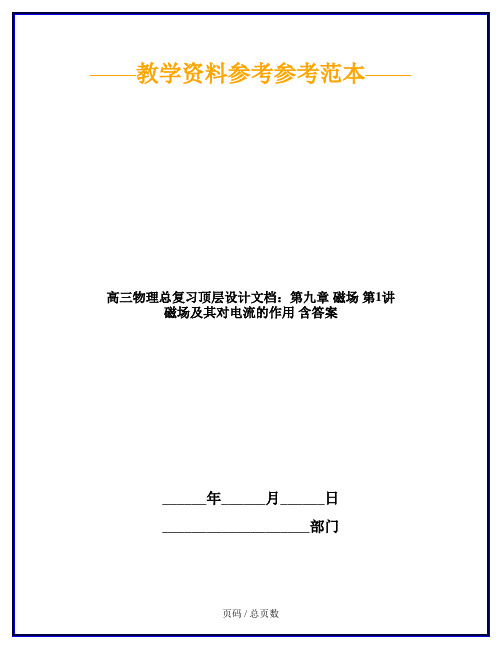 ——教学资料参考参考范本——

高三物理总复习顶层设计文档：第九章 磁场 第1讲 磁场及其对电流的作用 含答案

______年______月______日

____________________部门

页码 / 总页数